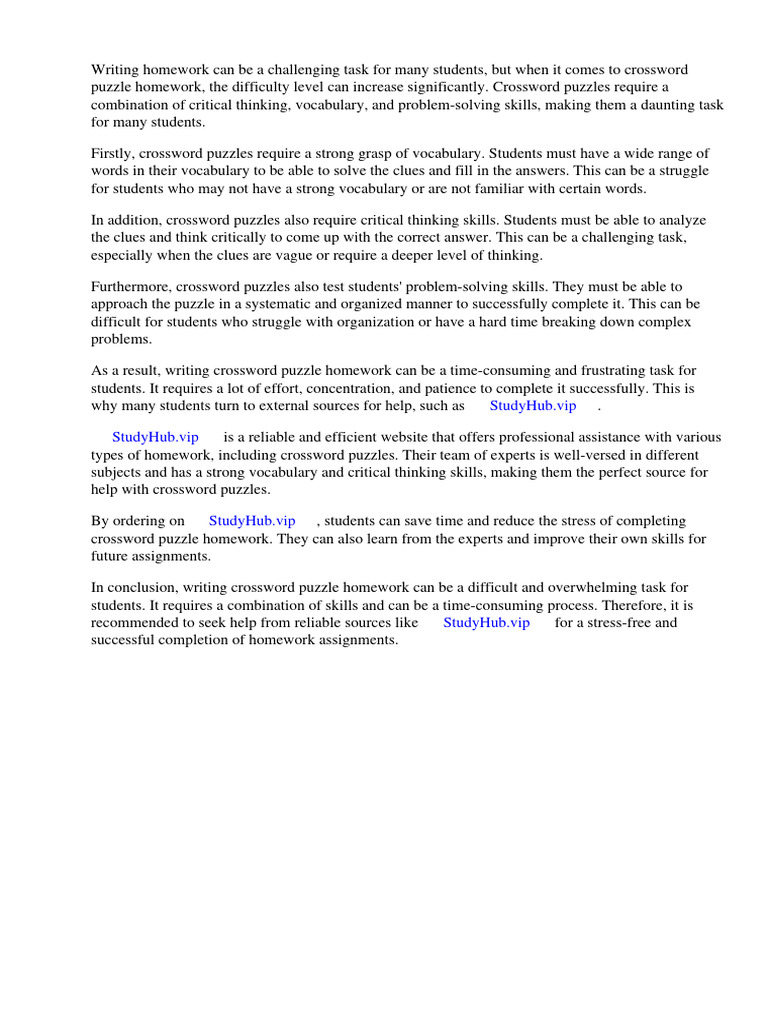 Writing homework can be a challenging task for many students, but when it comes to crossword puzzle homework, the difficulty level can increase significantly. Crossword puzzles require a combination of critical thinking, vocabulary, and problem-solving skills, making them a daunting task for many students.

Firstly, crossword puzzles require a strong grasp of vocabulary. Students must have a wide range of words in their vocabulary to be able to solve the clues and fill in the answers. This can be a struggle for students who may not have a strong vocabulary or are not familiar with certain words.

In addition, crossword puzzles also require critical thinking skills. Students must be able to analyze the clues and think critically to come up with the correct answer. This can be a challenging task, especially when the clues are vague or require a deeper level of thinking.

Furthermore, crossword puzzles also test students' problem-solving skills. They must be able to approach the puzzle in a systematic and organized manner to successfully complete it. This can be difficult for students who struggle with organization or have a hard time breaking down complex problems.

As a result, writing crossword puzzle homework can be a time-consuming and frustrating task for students. It requires a lot of effort, concentration, and patience to complete it successfully. This is why many students turn to external sources for help, such as StudyHub.vip .

StudyHub.vip is a reliable and efficient website that offers professional assistance with various types of homework, including crossword puzzles. Their team of experts is well-versed in different subjects and has a strong vocabulary and critical thinking skills, making them the perfect source for help with crossword puzzles.

By ordering on StudyHub.vip , students can save time and reduce the stress of completing crossword puzzle homework. They can also learn from the experts and improve their own skills for future assignments.

In conclusion, writing crossword puzzle homework can be a difficult and overwhelming task for students. It requires a combination of skills and can be a time-consuming process. Therefore, it is recommended to seek help from reliable sources like StudyHub.vip for a stress-free and successful completion of homework assignments.